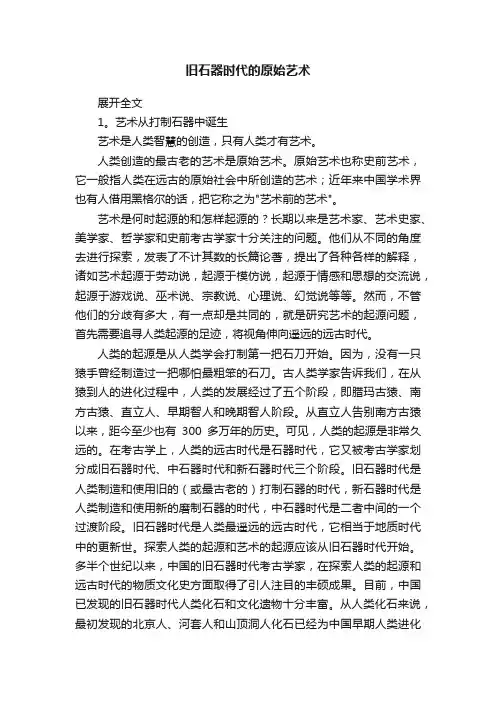 旧石器时代的原始艺术

展开全文

1。艺术从打制石器中诞生

艺术是人类智慧的创造，只有人类才有艺术。

人类创造的最古老的艺术是原始艺术。原始艺术也称史前艺术，它一般指人类在远古的原始社会中所创造的艺术；近年来中国学术界也有人借用黑格尔的话，把它称之为"艺术前的艺术"。

艺术是何时起源的和怎样起源的？长期以来是艺术家、艺术史家、美学家、哲学家和史前考古学家十分关注的问题。他们从不同的角度去进行探索，发表了不计其数的长篇论著，提出了各种各样的解释，诸如艺术起源于劳动说，起源于模仿说，起源于情感和思想的交流说，起源于游戏说、巫术说、宗教说、心理说、幻觉说等等。然而，不管他们的分歧有多大，有一点却是共同的，就是研究艺术的起源问题，首先需要追寻人类起源的足迹，将视角伸向遥远的远古时代。

人类的起源是从人类学会打制第一把石刀开始。因为，没有一只猿手曾经制造过一把哪怕最粗笨的石刀。古人类学家告诉我们，在从猿到人的进化过程中，人类的发展经过了五个阶段，即腊玛古猿、南方古猿、直立人、早期智人和晚期智人阶段。从直立人告别南方古猿以来，距今至少也有 300 多万年的历史。可见，人类的起源是非常久远的。在考古学上，人类的远古时代是石器时代，它又被考古学家划分成旧石器时代、中石器时代和新石器时代三个阶段。旧石器时代是人类制造和使用旧的（或最古老的）打制石器的时代，新石器时代是人类制造和使用新的磨制石器的时代，中石器时代是二者中间的一个过渡阶段。旧石器时代是人类最遥远的远古时代，它相当于地质时代中的更新世。探索人类的起源和艺术的起源应该从旧石器时代开始。多半个世纪以来，中国的旧石器时代考古学家，在探索人类的起源和远古时代的物质文化史方面取得了引人注目的丰硕成果。目前，中国已发现的旧石器时代人类化石和文化遗物十分丰富。从人类化石来说，最初发现的北京人、河套人和山顶洞人化石已经为中国早期人类进化